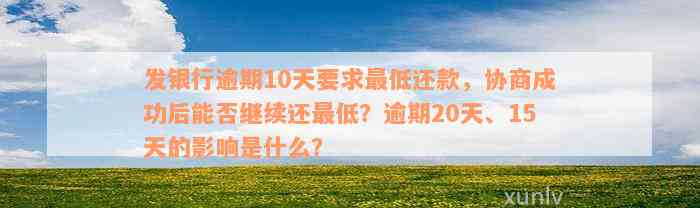 发银行逾期10天要求最低还款，协商成功后能否继续还最低？逾期20天、15天的影响是什么？

xunlv